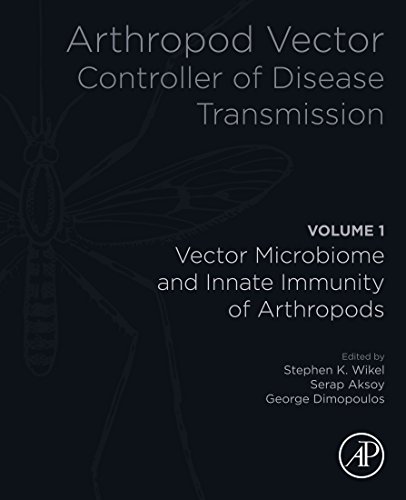 Arthropod Vector
Controller of Disease Transmission

VOLUME 1
Vector Microbiome and Innate Immunity of Arthropods

Edited by
Stephen K. Wikel
Serap Aksoy
George Dimopoulos

AP